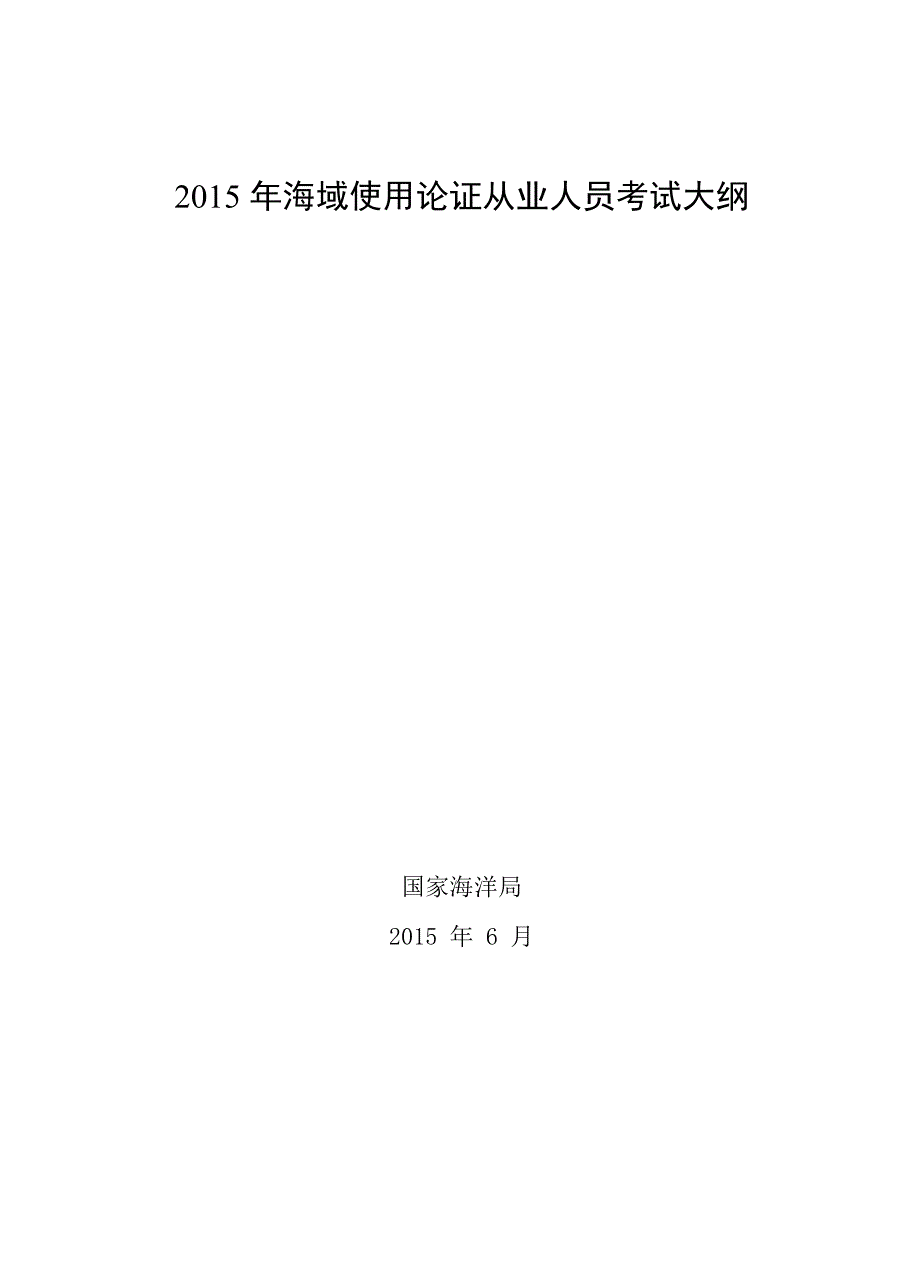 2015 年海域使用论证从业人员考试大纲

国家海洋局

2015 年 6 月